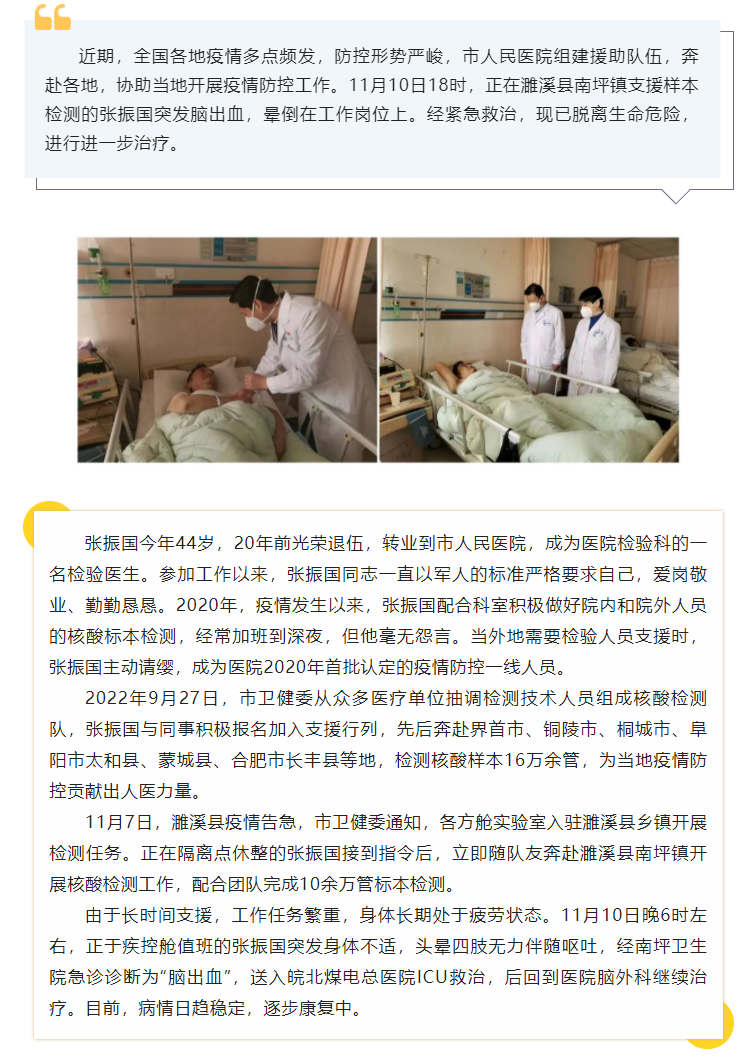 近期，全国各地疫情多点频发，防控形势严峻，市人民医院组建援助队伍，奔赴各地，协助当地开展疫情防控工作。11月10日18时，正在濉溪县南坪镇支援样本检测的张振国突发脑出血，晕倒在工作岗位上。经紧急救治，现已脱离生命危险，进行进一步治疗。

张振国今年44岁，20年前光荣退伍，转业到市人民医院，成为医院检验科的一名检验医生。参加工作以来，张振国同志一直以军人的标准严格要求自己，爱岗敬业、勤勤恳恳。2020年，疫情发生以来，张振国配合科室积极做好院内和院外人员的核酸标本检测，经常加班到深夜，但他毫无怨言。当外地需要检验人员支援时，张振国主动请缨，成为医院2020年首批认定的疫情防控一线人员。

2022年9月27日，市卫健委从众多医疗单位抽调检测技术人员组成核酸检测队，张振国与同事积极报名加入支援行列，先后奔赴界首市、铜陵市、桐城市、阜阳市太和县、蒙城县、合肥市长丰县等地，检测核酸样本16万余管，为当地疫情防控贡献出人医力量。

11月7日，濉溪县疫情告急，市卫健委通知，各方舱实验室入驻濉溪县乡镇开展检测任务。正在隔离点休整的张振国接到指令后，立即随队友奔赴濉溪县南坪镇开展核酸检测工作，配合团队完成10余万管标本检测。

由于长时间支援，工作任务繁重，身体长期处于疲劳状态。11月10日晚6时左右，正于疾控舱值班的张振国突发身体不适，头晕四肢无力伴随呕吐，经南坪卫生院急诊诊断为“脑出血”，送入皖北煤电总医院ICU救治，后回到医院脑外科继续治疗。目前，病情日趋稳定，逐步康复中。